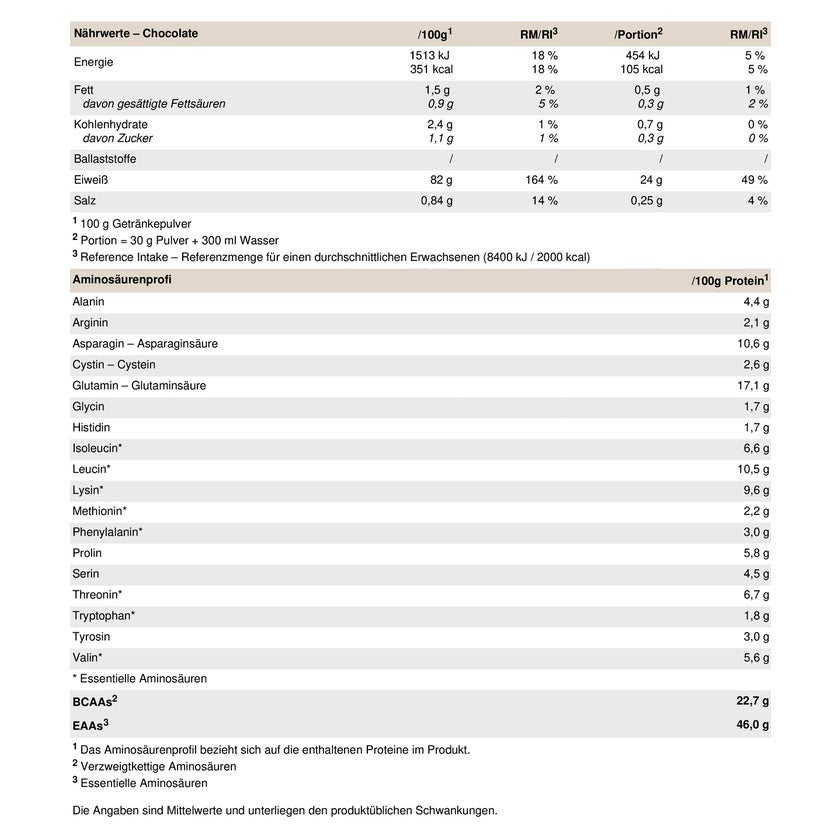 | Nährwerte – Chocolate | /100g$^{1}$ | RM/RI$^{3}$ | /Portion$^{2}$ | RM/RI$^{3}$ |
|---|---|---|---|---|
| Energie | 1513 kJ 351 kcal | 18 % 18 % | 454 kJ 105 kcal | 5 % 5 % |
| Fett davon gesättigte Fettsäuren | 1,5 g 0,9 g | 2 % 5 % | 0,5 g 0,3 g | 1 % 2 % |
| Kohlenhydrate davon Zucker | 2,4 g 1,1 g | 1 % 1 % | 0,7 g 0,3 g | 0 % 0 % |
| Ballaststoffe | / | / | / | / |
| Eiweiß | 82 g | 164 % | 24 g | 49 % |
| Salz | 0,84 g | 14 % | 0,25 g | 4 % |

$^{1}$ 100 g Getränkepulver
$^{2}$ Portion = 30 g Pulver + 300 ml Wasser
$^{3}$ Reference Intake – Referenzmenge für einen durchschnittlichen Erwachsenen (8400 kJ / 2000 kcal)

| Aminosäurenprofi | /100g Protein$^{1}$ |
|---|---|
| Alanin | 4,4 g |
| Arginin | 2,1 g |
| Asparagin – Asparaginsäure | 10,6 g |
| Cystin – Cystein | 2,6 g |
| Glutamin – Glutaminsäure | 17,1 g |
| Glycin | 1,7 g |
| Histidin | 1,7 g |
| Isoleucin* | 6,6 g |
| Leucin* | 10,5 g |
| Lysin* | 9,6 g |
| Methionin* | 2,2 g |
| Phenylalanin* | 3,0 g |
| Prolin | 5,8 g |
| Serin | 4,5 g |
| Threonin* | 6,7 g |
| Tryptophan* | 1,8 g |
| Tyrosin | 3,0 g |
| Valin* | 5,6 g |
| * Essentielle Aminosäuren | |
| BCAAs$^{2}$ | 22,7 g |
| EAAs$^{3}$ | 46,0 g |

$^{1}$ Das Aminosäurenprofil bezieht sich auf die enthaltenen Proteine im Produkt.
$^{2}$ Verzweigtkettige Aminosäuren
$^{3}$ Essentielle Aminosäuren

Die Angaben sind Mittelwerte und unterliegen den produktüblichen Schwankungen.